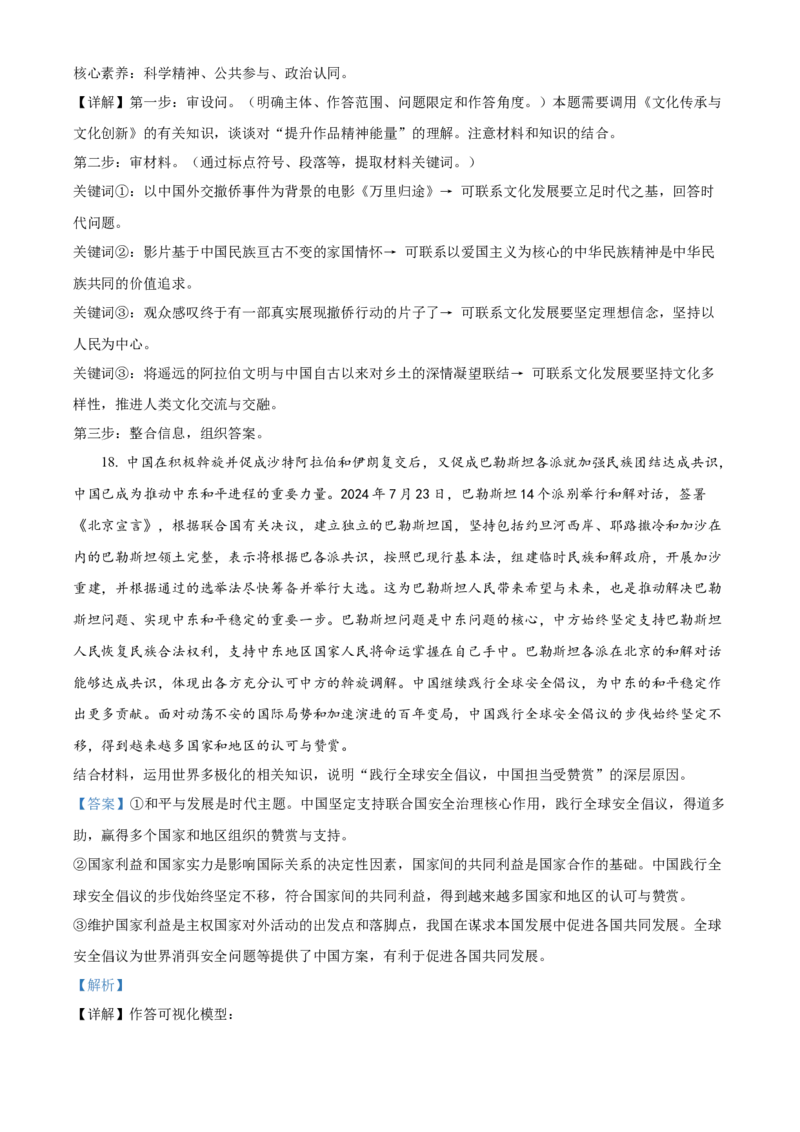 核心素养：科学精神、公共参与、政治认同。

【详解】第一步：审设问。（明确主体、作答范围、问题限定和作答角度。）本题需要调用《文化传承与文化创新》的有关知识，谈谈对“提升作品精神能量”的理解。注意材料和知识的结合。

第二步：审材料。（通过标点符号、段落等，提取材料关键词。）

关键词①：以中国外交撤侨事件为背景的电影《万里归途》→ 可联系文化发展要立足时代之基，回答时代问题。

关键词②：影片基于中国民族亘古不变的家国情怀→ 可联系以爱国主义为核心的中华民族精神是中华民族共同的价值追求。

关键词③：观众感叹终于有一部真实展现撤侨行动的片子了→ 可联系文化发展要坚定理想信念，坚持以人民为中心。

关键词③：将遥远的阿拉伯文明与中国自古以来对乡土的深情凝望联结→ 可联系文化发展要坚持文化多样性，推进人类文化交流与交融。

第三步：整合信息，组织答案。

18. 中国在积极斡旋并促成沙特阿拉伯和伊朗复交后，又促成巴勒斯坦各派就加强民族团结达成共识，中国已成为推动中东和平进程的重要力量。2024年7月23日，巴勒斯坦14个派别举行和解对话，签署《北京宣言》，根据联合国有关决议，建立独立的巴勒斯坦国，坚持包括约旦河西岸、耶路撒冷和加沙在内的巴勒斯坦领土完整，表示将根据巴各派共识，按照巴现行基本法，组建临时民族和解政府，开展加沙重建，并根据通过的选举法尽快筹备并举行大选。这为巴勒斯坦人民带来希望与未来，也是推动解决巴勒斯坦问题、实现中东和平稳定的重要一步。巴勒斯坦问题是中东问题的核心，中方始终坚定支持巴勒斯坦人民恢复民族合法权利，支持中东地区国家人民将命运掌握在自己手中。巴勒斯坦各派在北京的和解对话能够达成共识，体现出各方充分认可中方的斡旋调解。中国继续践行全球安全倡议，为中东的和平稳定作出更多贡献。面对动荡不安的国际局势和加速演进的百年变局，中国践行全球安全倡议的步伐始终坚定不移，得到越来越多国家和地区的认可与赞赏。

结合材料，运用世界多极化的相关知识，说明“践行全球安全倡议，中国担当受赞赏”的深层原因。

【答案】①和平与发展是时代主题。中国坚定支持联合国安全治理核心作用，践行全球安全倡议，得道多助，赢得多个国家和地区组织的赞赏与支持。

②国家利益和国家实力是影响国际关系的决定性因素，国家间的共同利益是国家合作的基础。中国践行全球安全倡议的步伐始终坚定不移，符合国家间的共同利益，得到越来越多国家和地区的认可与赞赏。

③维护国家利益是主权国家对外活动的出发点和落脚点，我国在谋求本国发展中促进各国共同发展。全球安全倡议为世界消弭安全问题等提供了中国方案，有利于促进各国共同发展。

【解析】

【详解】作答可视化模型：